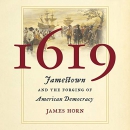 1619

Jamestown

AND THE FORGING OF

American Democracy

JAMES HORN